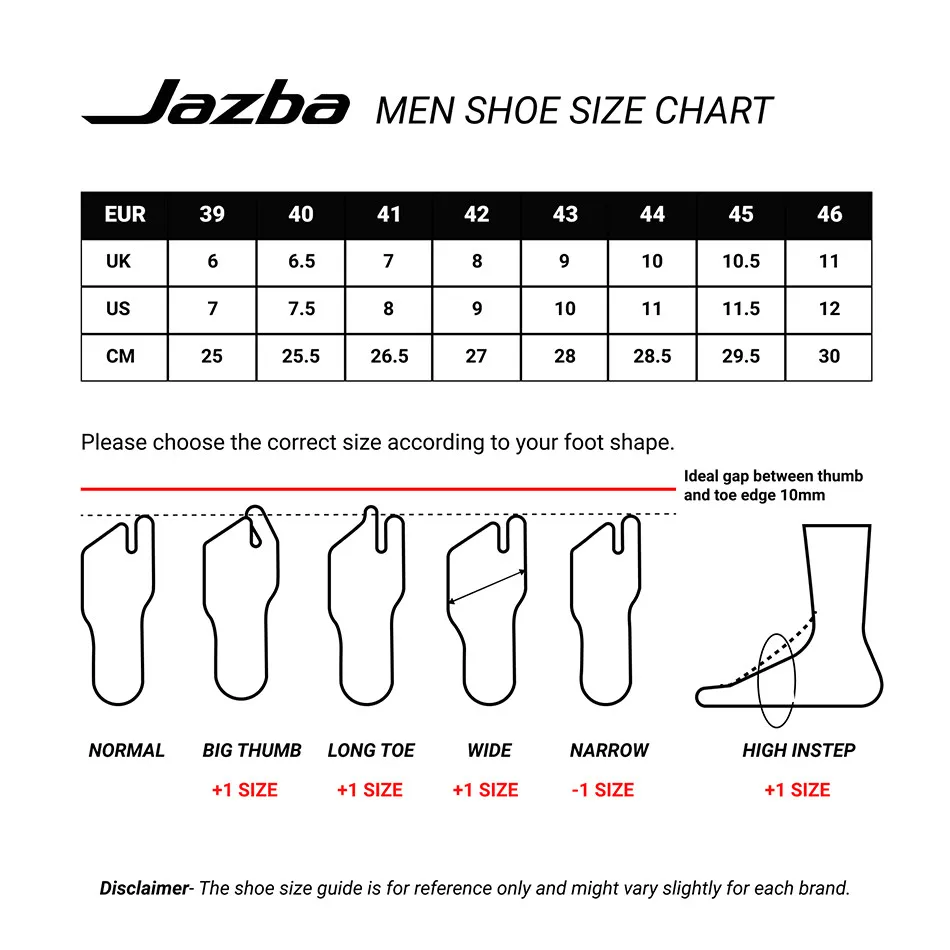 Jazba MEN SHOE SIZE CHART

| EUR | 39 | 40 | 41 | 42 | 43 | 44 | 45 | 46 |
|---|---|---|---|---|---|---|---|---|
| UK | 6 | 6.5 | 7 | 8 | 9 | 10 | 10.5 | 11 |
| US | 7 | 7.5 | 8 | 9 | 10 | 11 | 11.5 | 12 |
| CM | 25 | 25.5 | 26.5 | 27 | 28 | 28.5 | 29.5 | 30 |

Please choose the correct size according to your foot shape.

Ideal gap between thumb and toe edge 10mm

NORMAL

BIG THUMB
+1 SIZE

LONG TOE
+1 SIZE

WIDE
+1 SIZE

NARROW
-1 SIZE

HIGH INSTEP
+1 SIZE

Disclaimer- The shoe size guide is for reference only and might vary slightly for each brand.